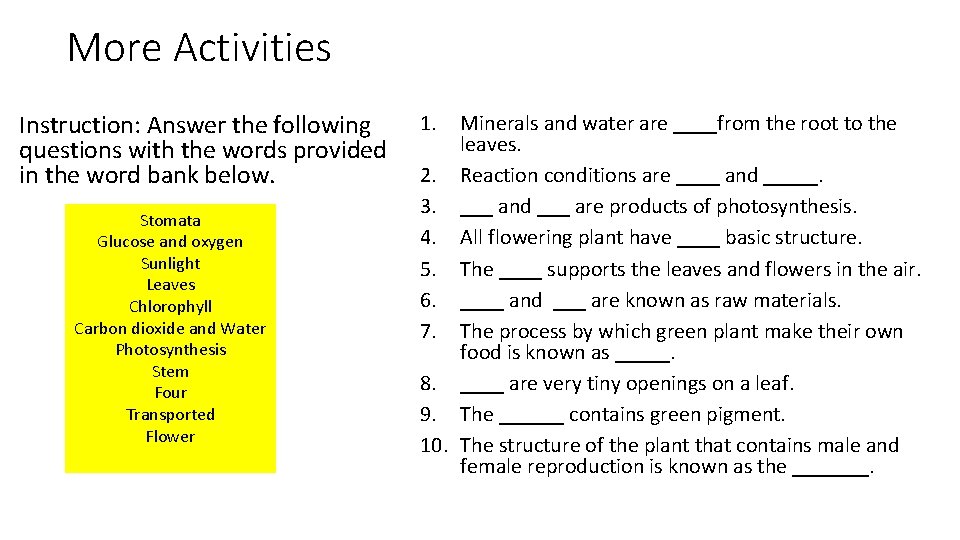 More Activities

Instruction: Answer the following questions with the words provided in the word bank below.

Stomata
Glucose and oxygen
Sunlight
Leaves
Chlorophyll
Carbon dioxide and Water
Photosynthesis
Stem
Four
Transported
Flower

1. Minerals and water are ____from the root to the leaves.
2. Reaction conditions are ____ and _____.
3. ___ and ___ are products of photosynthesis.
4. All flowering plant have ____ basic structure.
5. The ____ supports the leaves and flowers in the air.
6. ____ and ___ are known as raw materials.
7. The process by which green plant make their own food is known as _____.
8. ____ are very tiny openings on a leaf.
9. The ______ contains green pigment.
10. The structure of the plant that contains male and female reproduction is known as the _______.